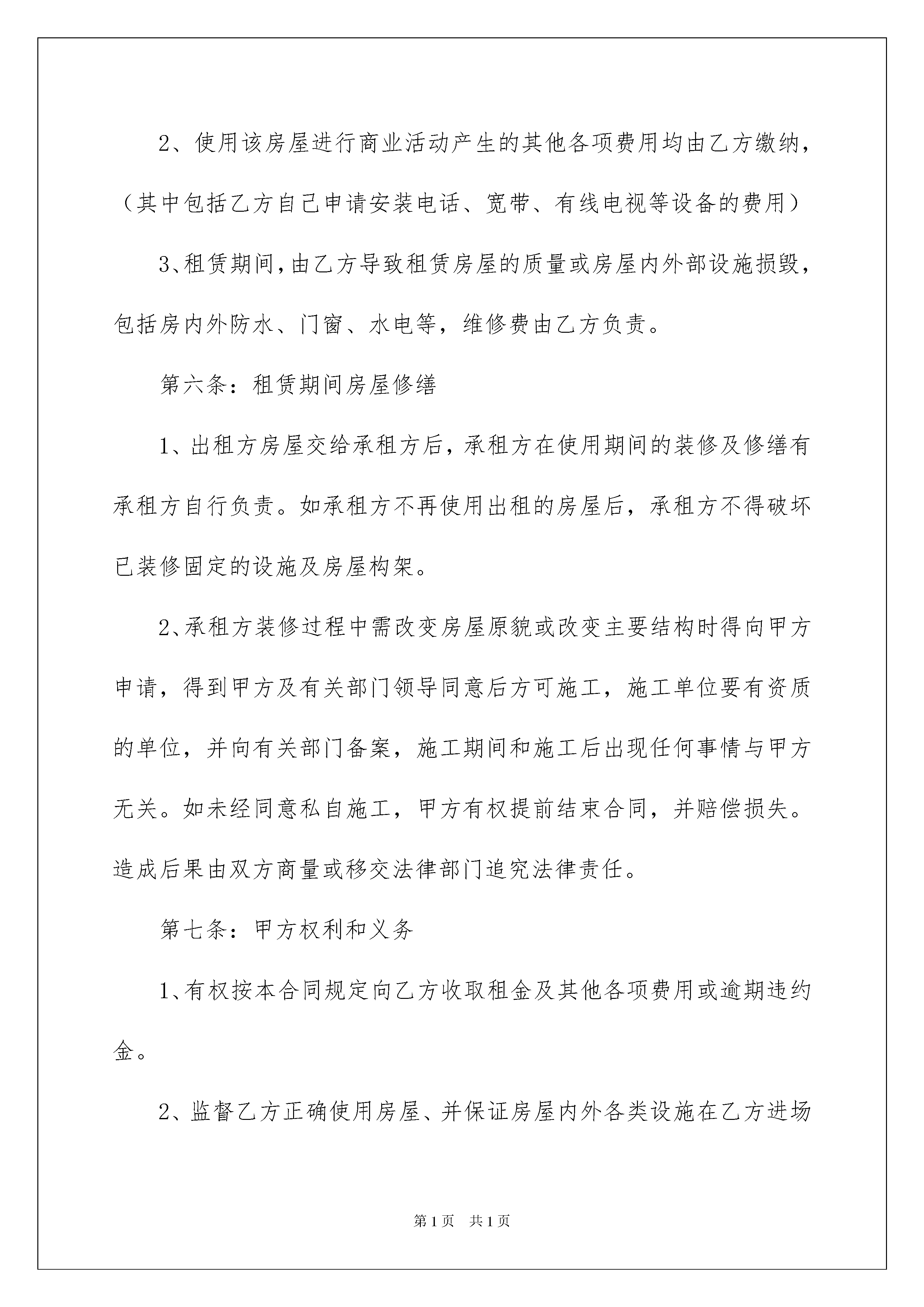 2、使用该房屋进行商业活动产生的其他各项费用均由乙方缴纳，（其中包括乙方自己申请安装电话、宽带、有线电视等设备的费用）

3、租赁期间，由乙方导致租赁房屋的质量或房屋内外部设施损毁，包括房内外防水、门窗、水电等，维修费由乙方负责。

第六条：租赁期间房屋修缮

1、出租方房屋交给承租方后，承租方在使用期间的装修及修缮有承租方自行负责。如承租方不再使用出租的房屋后，承租方不得破坏已装修固定的设施及房屋构架。

2、承租方装修过程中需改变房屋原貌或改变主要结构时得向甲方申请，得到甲方及有关部门领导同意后方可施工，施工单位要有资质的单位，并向有关部门备案，施工期间和施工后出现任何事情与甲方无关。如未经同意私自施工，甲方有权提前结束合同，并赔偿损失。造成后果由双方商量或移交法律部门追究法律责任。

第七条：甲方权利和义务

1、有权按本合同规定向乙方收取租金及其他各项费用或逾期违约金。

2、监督乙方正确使用房屋、并保证房屋内外各类设施在乙方进场

第1页 共1页